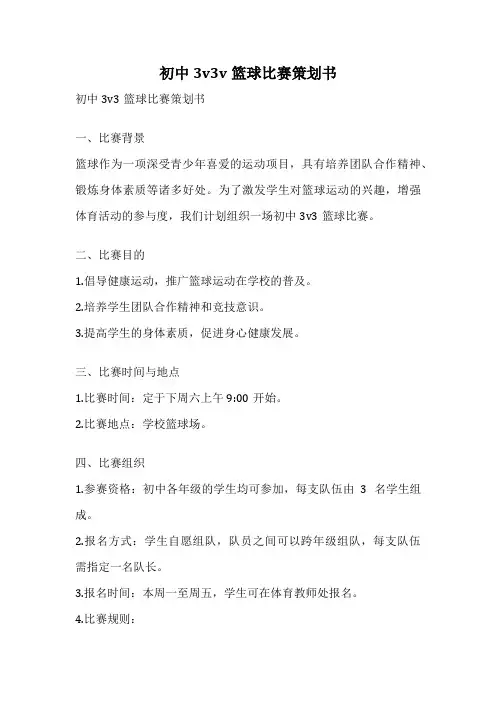 初中 3v3v 篮球比赛策划书

初中 3v3 篮球比赛策划书

一、比赛背景

篮球作为一项深受青少年喜爱的运动项目，具有培养团队合作精神、锻炼身体素质等诸多好处。为了激发学生对篮球运动的兴趣，增强体育活动的参与度，我们计划组织一场初中 3v3 篮球比赛。

二、比赛目的

1.倡导健康运动，推广篮球运动在学校的普及。

2.培养学生团队合作精神和竞技意识。

3.提高学生的身体素质，促进身心健康发展。

三、比赛时间与地点

1.比赛时间：定于下周六上午 9:00 开始。

2.比赛地点：学校篮球场。

四、比赛组织

1.参赛资格：初中各年级的学生均可参加，每支队伍由 3 名学生组成。

2.报名方式：学生自愿组队，队员之间可以跨年级组队，每支队伍需指定一名队长。

3.报名时间：本周一至周五，学生可在体育教师处报名。

4.比赛规则：